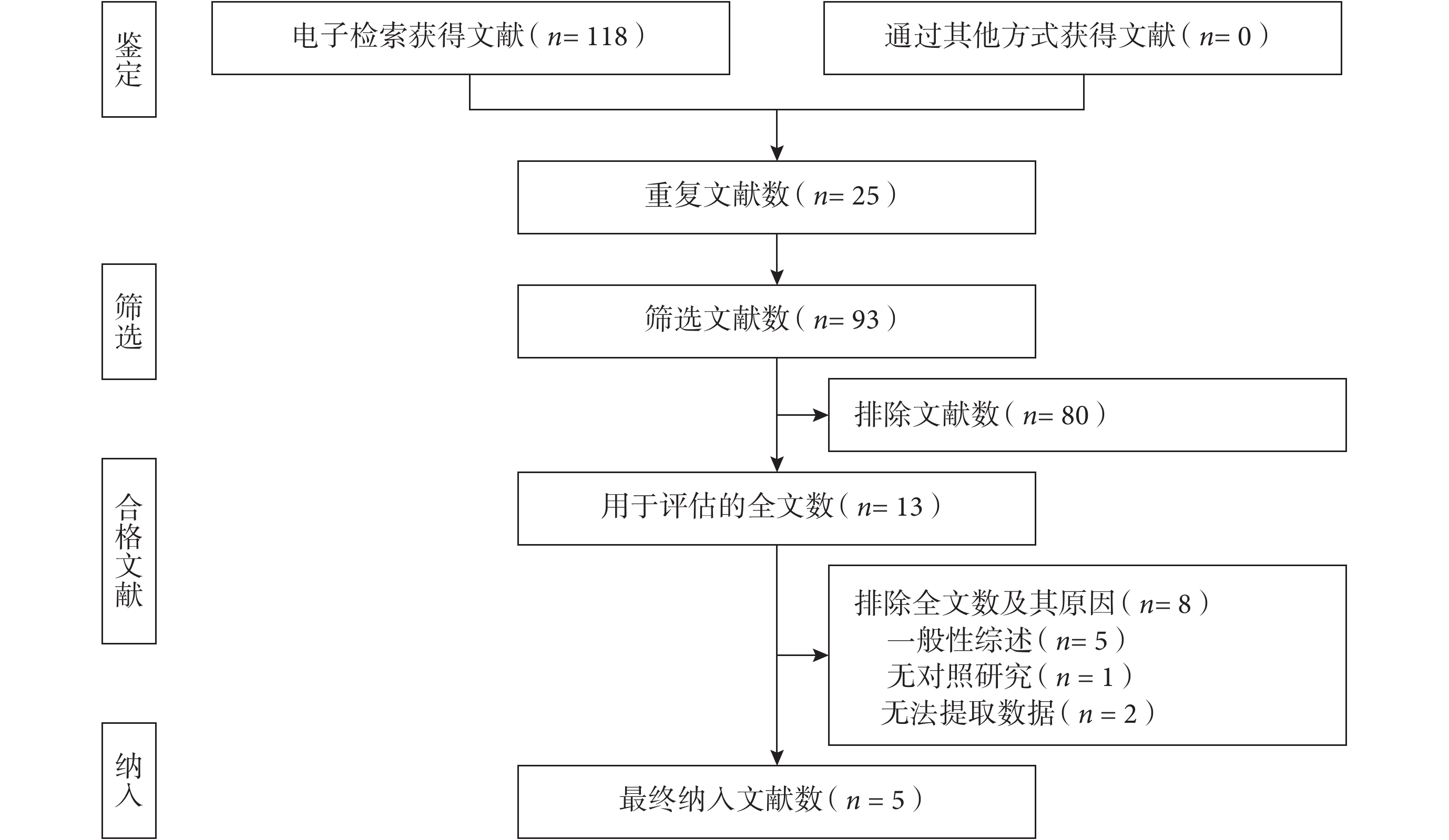 鉴定

电子检索获得文献（$n=118$）

通过其他方式获得文献（$n=0$）

重复文献数（$n=25$）

筛选

筛选文献数（$n=93$）

排除文献数（$n=80$）

合格文献

用于评估的全文数（$n=13$）

排除全文数及其原因（$n=8$）
一般性综述（$n=5$）
无对照研究（$n=1$）
无法提取数据（$n=2$）

纳入

最终纳入文献数（$n=5$）